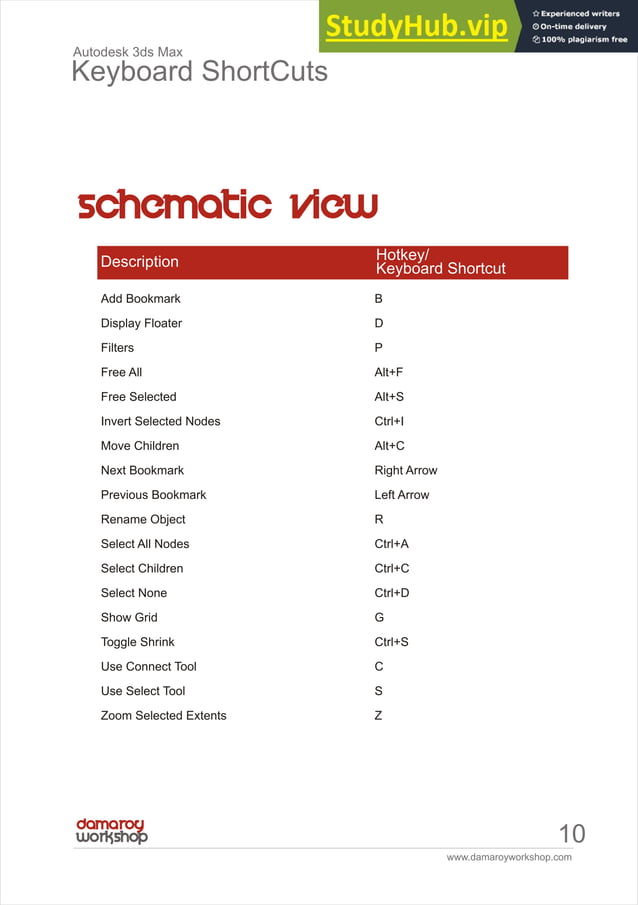 StudyHub.vip
Experienced writers
On-time delivery
100% plagiarism free

Autodesk 3ds Max
Keyboard ShortCuts

schematic view

| Description | Hotkey/ Keyboard Shortcut |
|---|---|
| Add Bookmark | B |
| Display Floater | D |
| Filters | P |
| Free All | Alt+F |
| Free Selected | Alt+S |
| Invert Selected Nodes | Ctrl+I |
| Move Children | Alt+C |
| Next Bookmark | Right Arrow |
| Previous Bookmark | Left Arrow |
| Rename Object | R |
| Select All Nodes | Ctrl+A |
| Select Children | Ctrl+C |
| Select None | Ctrl+D |
| Show Grid | G |
| Toggle Shrink | Ctrl+S |
| Use Connect Tool | C |
| Use Select Tool | S |
| Zoom Selected Extents | Z |

damaroy workshop
10
www.damaroyworkshop.com